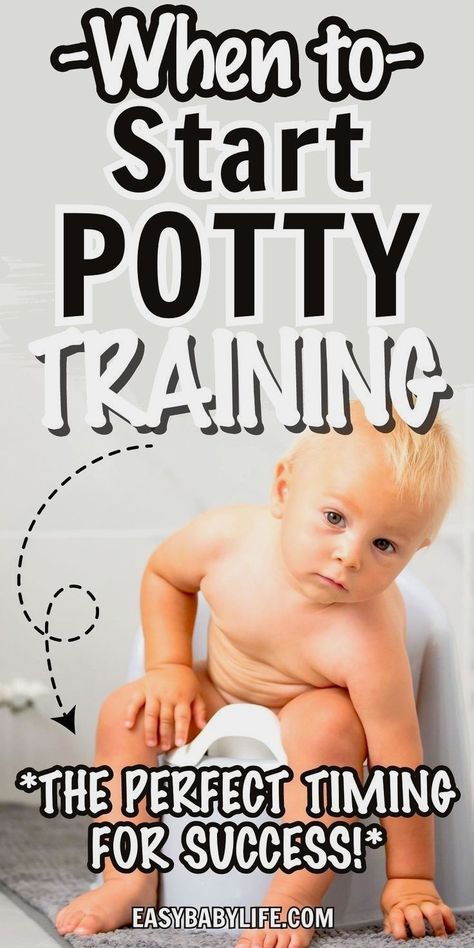 -When to-
Start
POTTY
TRAINING

*THE PERFECT TIMING FOR SUCCESS!*

EASYBABYLIFE.COM